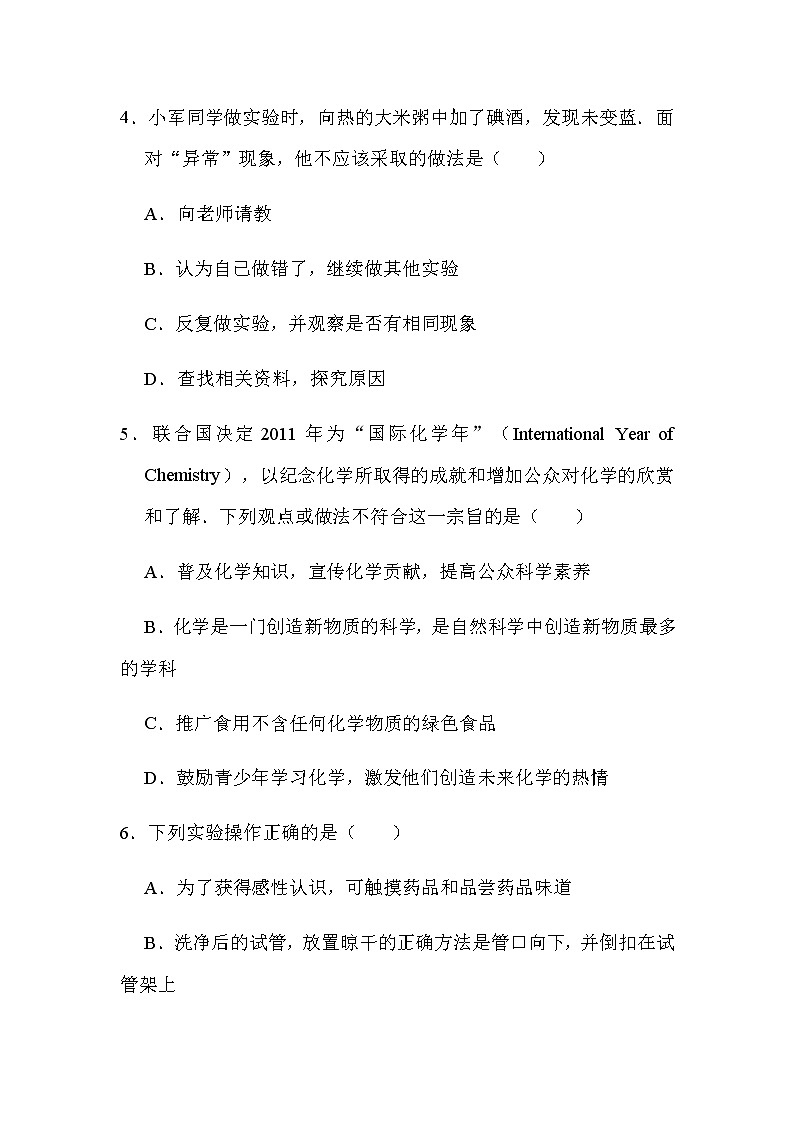 4．小军同学做实验时，向热的大米粥中加了碘酒，发现未变蓝．面对“异常”现象，他不应该采取的做法是（　　）

A．向老师请教

B．认为自己做错了，继续做其他实验

C．反复做实验，并观察是否有相同现象

D．查找相关资料，探究原因

5．联合国决定 2011 年为“国际化学年”（International Year of Chemistry），以纪念化学所取得的成就和增加公众对化学的欣赏和了解．下列观点或做法不符合这一宗旨的是（　　）

A．普及化学知识，宣传化学贡献，提高公众科学素养

B．化学是一门创造新物质的科学，是自然科学中创造新物质最多的学科

C．推广食用不含任何化学物质的绿色食品

D．鼓励青少年学习化学，激发他们创造未来化学的热情

6．下列实验操作正确的是（　　）

A．为了获得感性认识，可触摸药品和品尝药品味道

B．洗净后的试管，放置晾干的正确方法是管口向下，并倒扣在试管架上